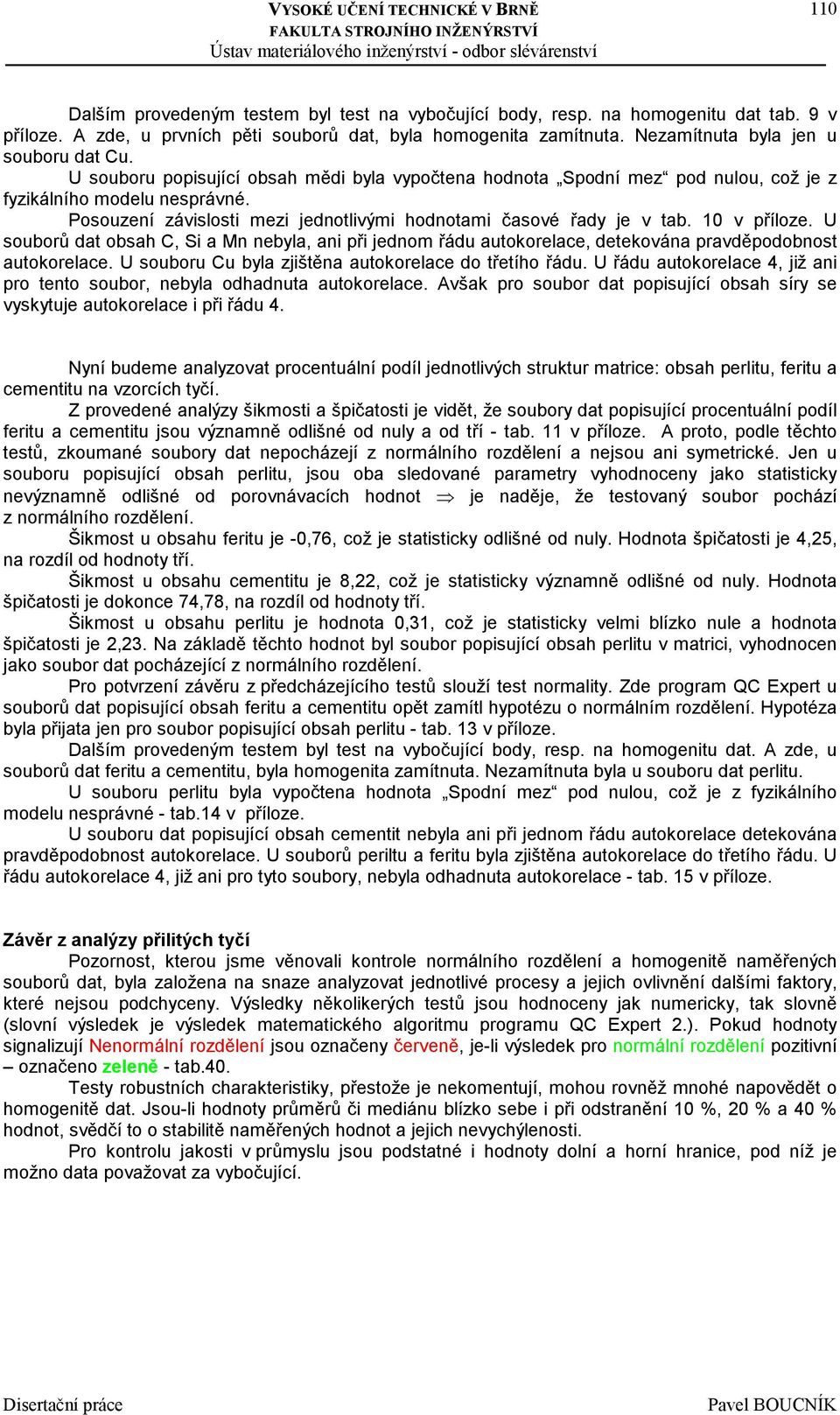 VYSOKÉ UČENÍ TECHNICKÉ V BRNĚ
FAKULTA STROJNÍHO INŽENÝRSTVÍ
Ústav materiálového inženýrství - odbor slévárenství

110

Dalším provedeným testem byl test na vybočující body, resp. na homogenitu dat tab. 9 v příloze. A zde, u prvních pěti souborů dat, byla homogenita zamítnuta. Nezamítnuta byla jen u souboru dat Cu.

U souboru popisující obsah mědi byla vypočtena hodnota „Spodní mez“ pod nulou, což je z fyzikálního modelu nesprávné.

Posouzení závislosti mezi jednotlivými hodnotami časové řady je v tab. 10 v příloze. U souborů dat obsah C, Si a Mn nebyla, ani při jednom řádu autokorelace, detekována pravděpodobnost autokorelace. U souboru Cu byla zjištěna autokorelace do třetího řádu. U řádu autokorelace 4, již ani pro tento soubor, nebyla odhadnuta autokorelace. Avšak pro soubor dat popisující obsah síry se vyskytuje autokorelace i při řádu 4.

Nyní budeme analyzovat procentuální podíl jednotlivých struktur matrice: obsah perlitu, feritu a cementitu na vzorcích tyčí.

Z provedené analýzy šikmosti a špičatosti je vidět, že soubory dat popisující procentuální podíl feritu a cementitu jsou významně odlišné od nuly a od tří - tab. 11 v příloze. A proto, podle těchto testů, zkoumané soubory dat nepocházejí z normálního rozdělení a nejsou ani symetrické. Jen u souboru popisující obsah perlitu, jsou oba sledované parametry vyhodnoceny jako statisticky nevýznamně odlišné od porovnávacích hodnot $\Rightarrow$ je naděje, že testovaný soubor pochází z normálního rozdělení.

Šikmost u obsahu feritu je -0,76, což je statisticky odlišné od nuly. Hodnota špičatosti je 4,25, na rozdíl od hodnoty tří.

Šikmost u obsahu cementitu je 8,22, což je statisticky významně odlišné od nuly. Hodnota špičatosti je dokonce 74,78, na rozdíl od hodnoty tří.

Šikmost u obsahu perlitu je hodnota 0,31, což je statisticky velmi blízko nule a hodnota špičatosti je 2,23. Na základě těchto hodnot byl soubor popisující obsah perlitu v matrici, vyhodnocen jako soubor dat pocházející z normálního rozdělení.

Pro potvrzení závěru z předcházejícího testů slouží test normality. Zde program QC Expert u souborů dat popisující obsah feritu a cementitu opět zamítl hypotézu o normálním rozdělení. Hypotéza byla přijata jen pro soubor popisující obsah perlitu - tab. 13 v příloze.

Dalším provedeným testem byl test na vybočující body, resp. na homogenitu dat. A zde, u souborů dat feritu a cementitu, byla homogenita zamítnuta. Nezamítnuta byla u souboru dat perlitu.

U souboru perlitu byla vypočtena hodnota „Spodní mez“ pod nulou, což je z fyzikálního modelu nesprávné - tab.14 v příloze.

U souboru dat popisující obsah cementit nebyla ani při jednom řádu autokorelace detekována pravděpodobnost autokorelace. U souborů periltu a feritu byla zjištěna autokorelace do třetího řádu. U řádu autokorelace 4, již ani pro tyto soubory, nebyla odhadnuta autokorelace - tab. 15 v příloze.

Závěr z analýzy přilitých tyčí

Pozornost, kterou jsme věnovali kontrole normálního rozdělení a homogenitě naměřených souborů dat, byla založena na snaze analyzovat jednotlivé procesy a jejich ovlivnění dalšími faktory, které nejsou podchyceny. Výsledky několikerých testů jsou hodnoceny jak numericky, tak slovně (slovní výsledek je výsledek matematického algoritmu programu QC Expert 2.). Pokud hodnoty signalizují Nenormální rozdělení jsou označeny červeně, je-li výsledek pro normální rozdělení pozitivní – označeno zeleně - tab.40.

Testy robustních charakteristiky, přestože je nekomentují, mohou rovněž mnohé napovědět o homogenitě dat. Jsou-li hodnoty průměrů či mediánu blízko sebe i při odstranění 10 %, 20 % a 40 % hodnot, svědčí to o stabilitě naměřených hodnot a jejich nevychýlenosti.

Pro kontrolu jakosti v průmyslu jsou podstatné i hodnoty dolní a horní hranice, pod níž je možno data považovat za vybočující.

Disertační práce

Pavel BOUCNÍK